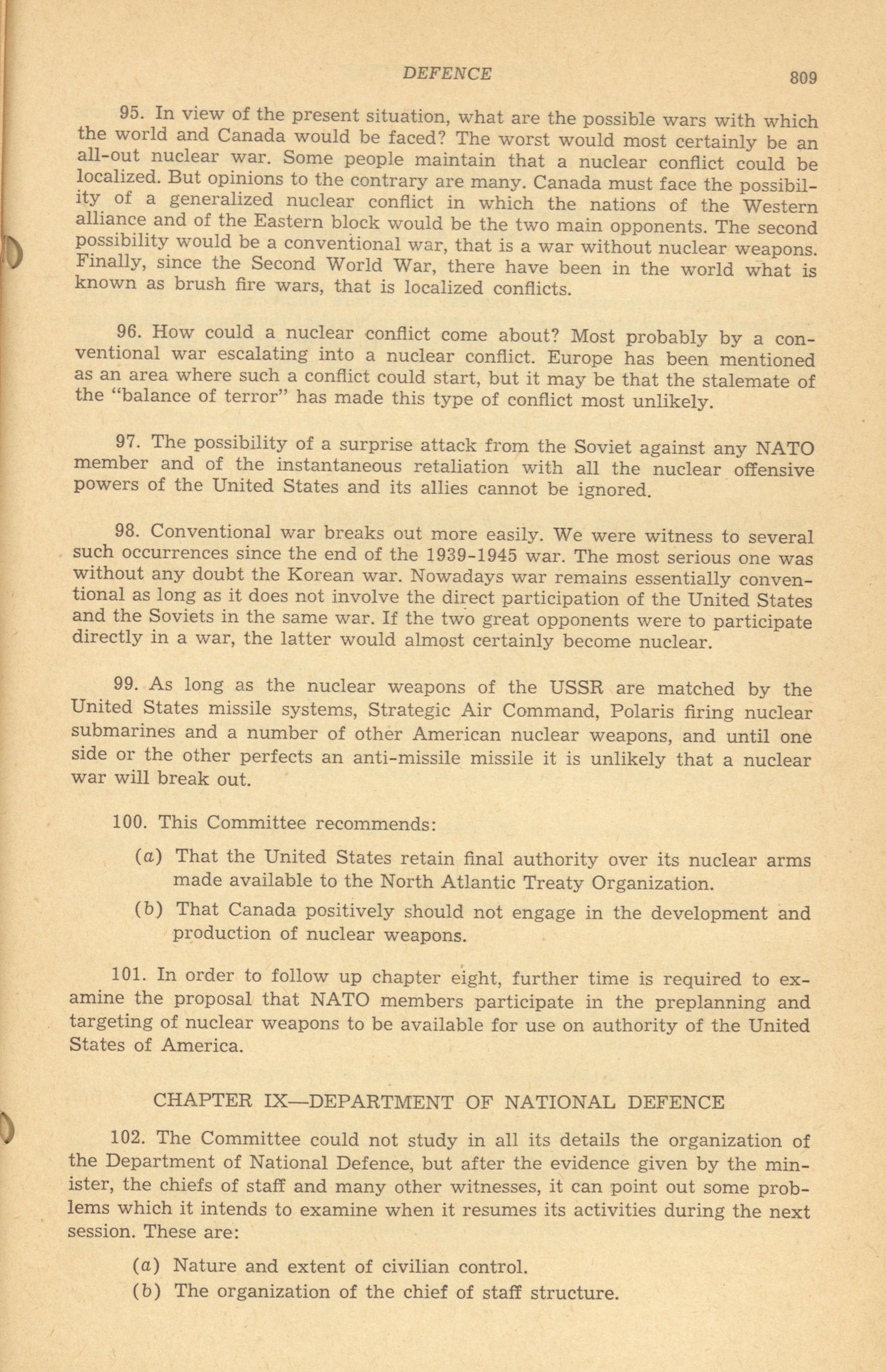 DEFENCE 809

95. In view of the present situation, what are the possible wars with which the world and Canada would be faced? The worst would most certainly be an all-out nuclear war. Some people maintain that a nuclear conflict could be localized. But opinions to the contrary are many. Canada must face the possibility of a generalized nuclear conflict in which the nations of the Western alliance and of the Eastern block would be the two main opponents. The second possibility would be a conventional war, that is a war without nuclear weapons. Finally, since the Second World War, there have been in the world what is known as brush fire wars, that is localized conflicts.

96. How could a nuclear conflict come about? Most probably by a conventional war escalating into a nuclear conflict. Europe has been mentioned as an area where such a conflict could start, but it may be that the stalemate of the "balance of terror" has made this type of conflict most unlikely.

97. The possibility of a surprise attack from the Soviet against any NATO member and of the instantaneous retaliation with all the nuclear offensive powers of the United States and its allies cannot be ignored.

98. Conventional war breaks out more easily. We were witness to several such occurrences since the end of the 1939-1945 war. The most serious one was without any doubt the Korean war. Nowadays war remains essentially conventional as long as it does not involve the direct participation of the United States and the Soviets in the same war. If the two great opponents were to participate directly in a war, the latter would almost certainly become nuclear.

99. As long as the nuclear weapons of the USSR are matched by the United States missile systems, Strategic Air Command, Polaris firing nuclear submarines and a number of other American nuclear weapons, and until one side or the other perfects an anti-missile missile it is unlikely that a nuclear war will break out.

100. This Committee recommends:

(a) That the United States retain final authority over its nuclear arms made available to the North Atlantic Treaty Organization.

(b) That Canada positively should not engage in the development and production of nuclear weapons.

101. In order to follow up chapter eight, further time is required to examine the proposal that NATO members participate in the preplanning and targeting of nuclear weapons to be available for use on authority of the United States of America.

CHAPTER IX—DEPARTMENT OF NATIONAL DEFENCE

102. The Committee could not study in all its details the organization of the Department of National Defence, but after the evidence given by the minister, the chiefs of staff and many other witnesses, it can point out some problems which it intends to examine when it resumes its activities during the next session. These are:

(a) Nature and extent of civilian control.

(b) The organization of the chief of staff structure.